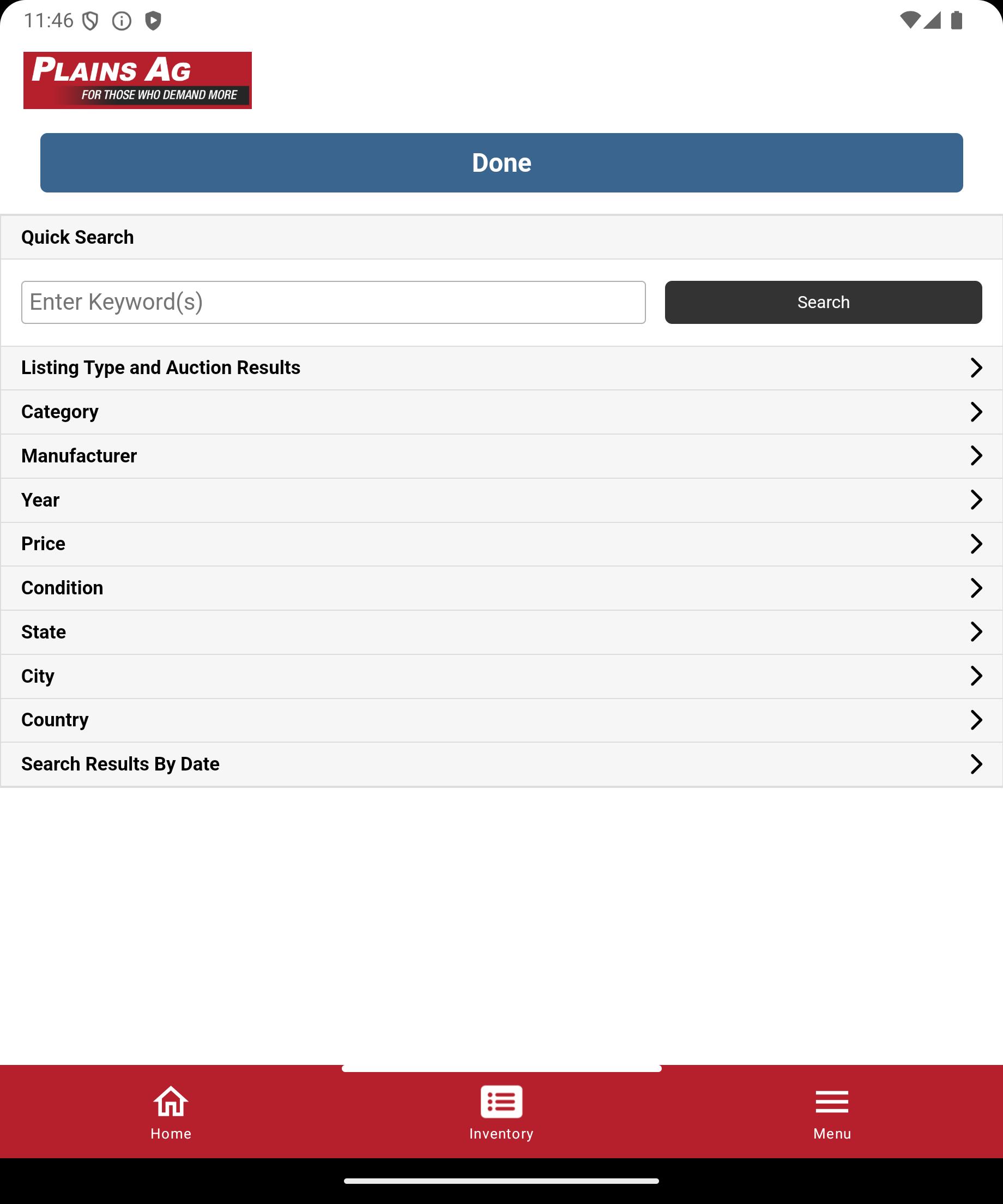 11:46

PLAINS AG
FOR THOSE WHO DEMAND MORE

Done

Quick Search

Enter Keyword(s)

Search

Listing Type and Auction Results

Category

Manufacturer

Year

Price

Condition

State

City

Country

Search Results By Date

Home

Inventory

Menu